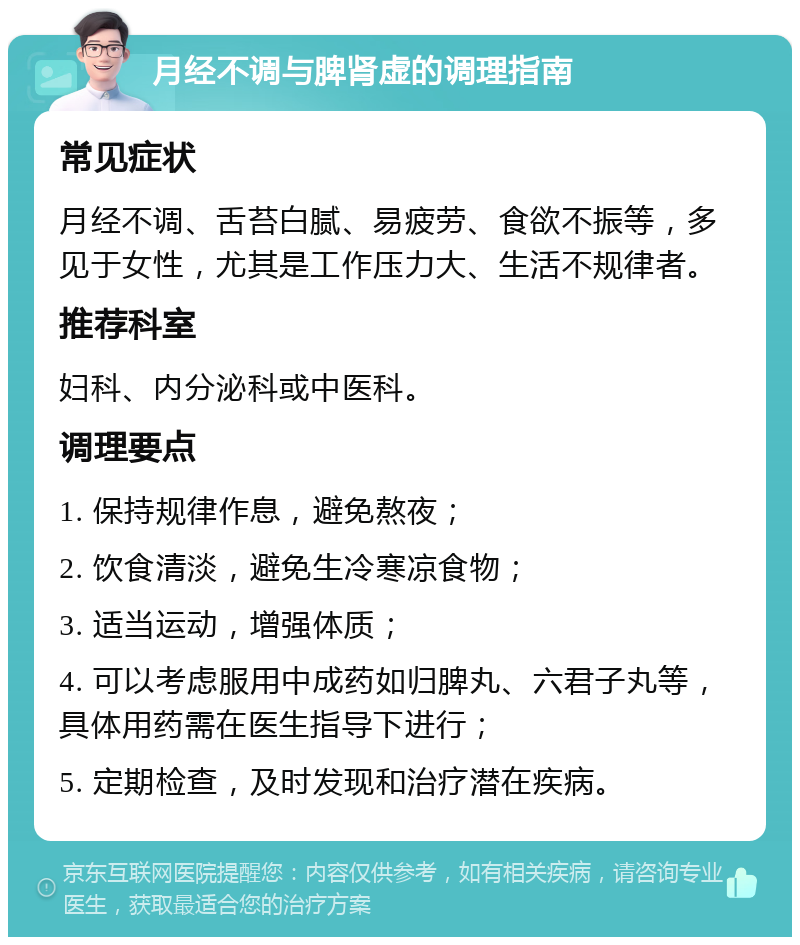 月经不调与脾肾虚的调理指南

常见症状

月经不调、舌苔白腻、易疲劳、食欲不振等，多见于女性，尤其是工作压力大、生活不规律者。

推荐科室

妇科、内分泌科或中医科。

调理要点

1. 保持规律作息，避免熬夜；

2. 饮食清淡，避免生冷寒凉食物；

3. 适当运动，增强体质；

4. 可以考虑服用中成药如归脾丸、六君子丸等，具体用药需在医生指导下进行；

5. 定期检查，及时发现和治疗潜在疾病。

京东互联网医院提醒您：内容仅供参考，如有相关疾病，请咨询专业医生，获取最适合您的治疗方案